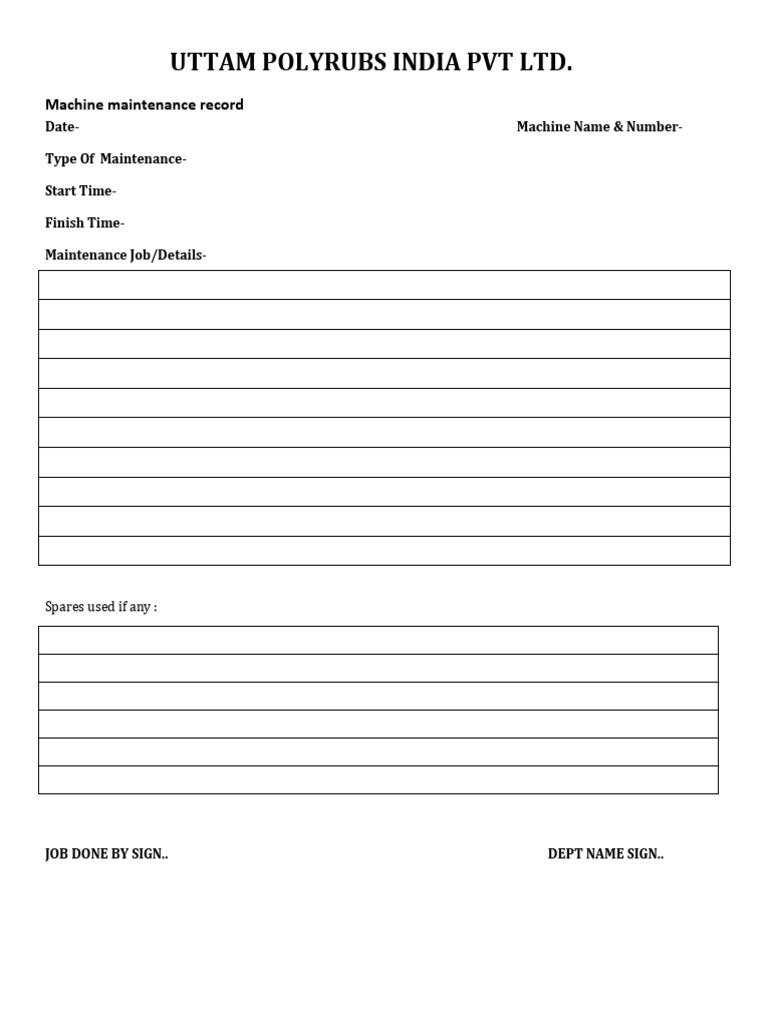 UTTAM POLYRUBS INDIA PVT LTD.

Machine maintenance record

Date-

Machine Name & Number-

Type Of Maintenance-

Start Time-

Finish Time-

Maintenance Job/Details-

Spares used if any :

JOB DONE BY SIGN..

DEPT NAME SIGN..